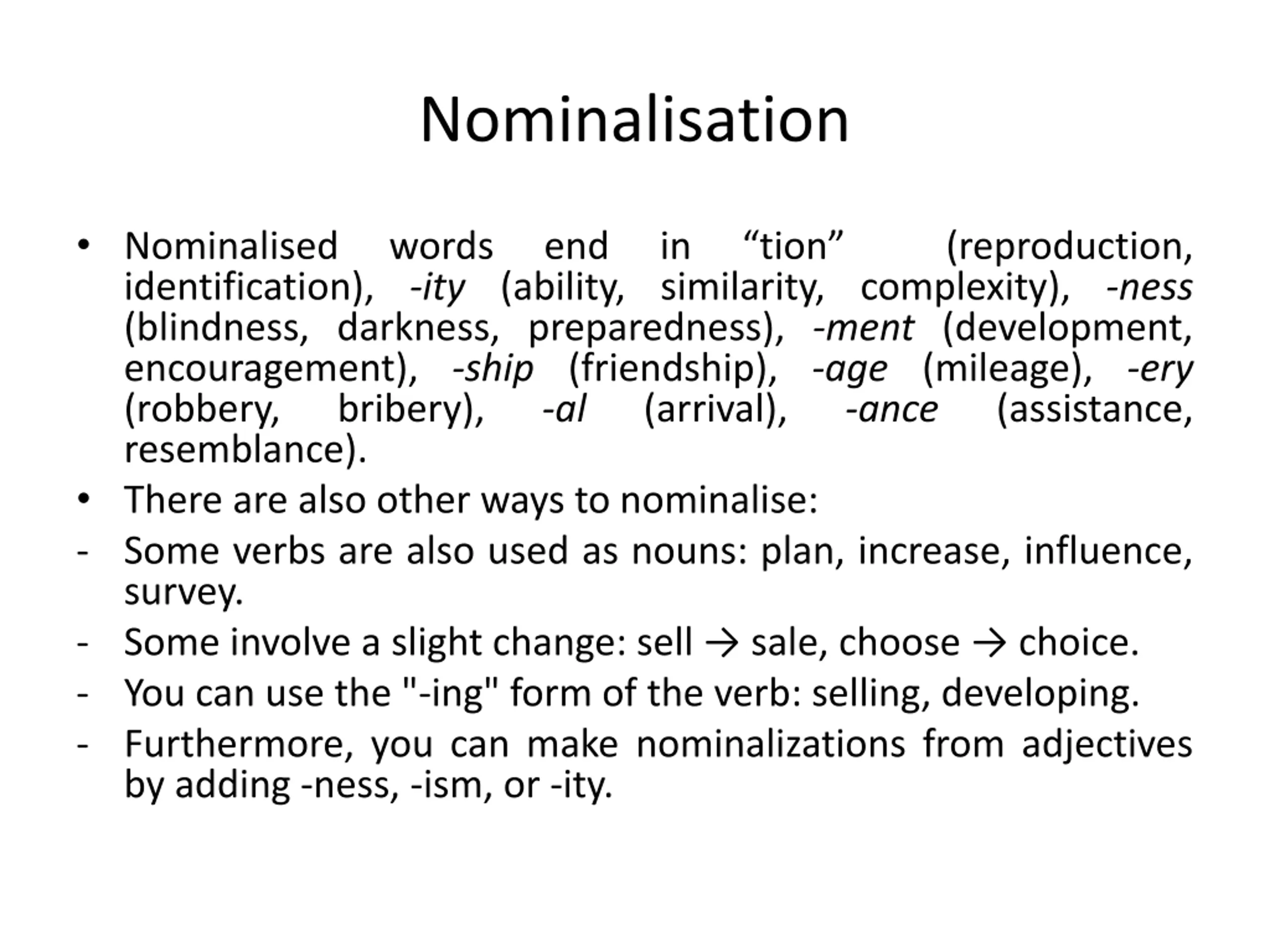 Nominalisation

• Nominalised words end in “tion” (reproduction, identification), -ity (ability, similarity, complexity), -ness (blindness, darkness, preparedness), -ment (development, encouragement), -ship (friendship), -age (mileage), -ery (robbery, bribery), -al (arrival), -ance (assistance, resemblance).
• There are also other ways to nominalise:
- Some verbs are also used as nouns: plan, increase, influence, survey.
- Some involve a slight change: sell → sale, choose → choice.
- You can use the "-ing" form of the verb: selling, developing.
- Furthermore, you can make nominalizations from adjectives by adding -ness, -ism, or -ity.